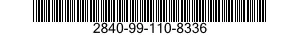 2840-99-110-8336